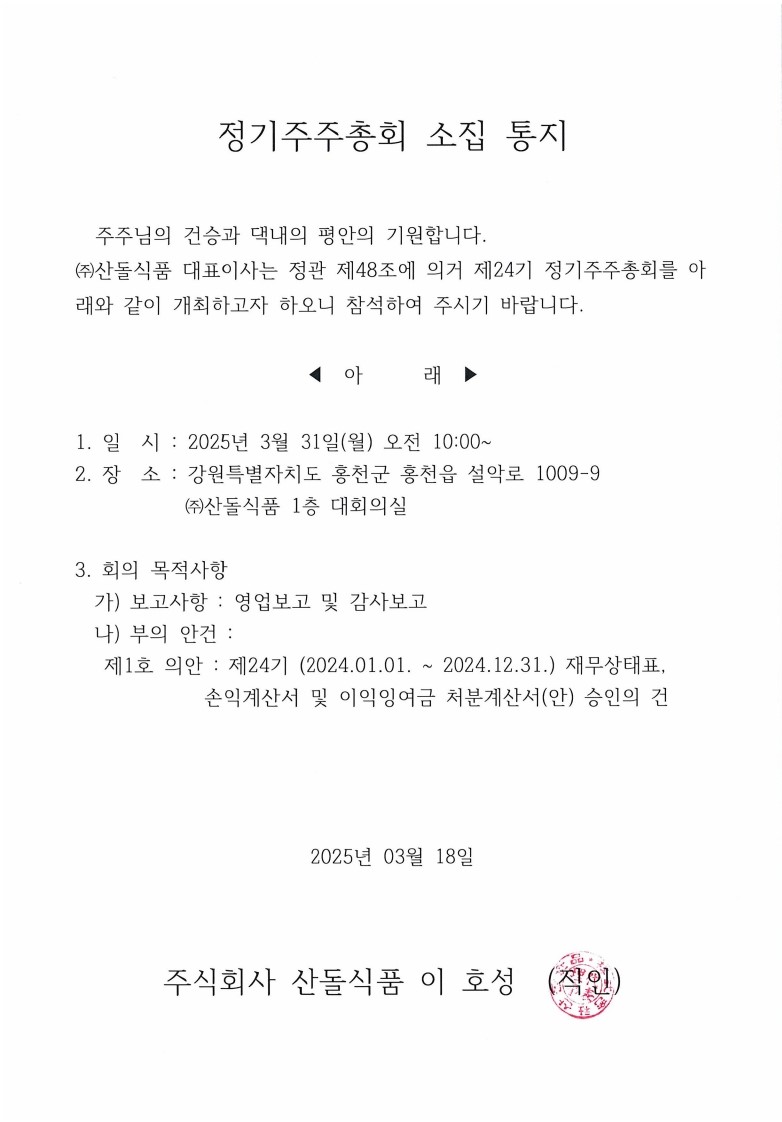 정기주주총회 소집 통지

주주님의 건승과 댁내의 평안의 기원합니다.
㈜산돌식품 대표이사는 정관 제48조에 의거 제24기 정기주주총회를 아래와 같이 개최하고자 하오니 참석하여 주시기 바랍니다.

◀ 아 래 ▶

1. 일 시 : 2025년 3월 31일(월) 오전 10:00~
2. 장 소 : 강원특별자치도 홍천군 홍천읍 설악로 1009-9
㈜산돌식품 1층 대회의실

3. 회의 목적사항
가) 보고사항 : 영업보고 및 감사보고
나) 부의 안건 :
제1호 의안 : 제24기 (2024.01.01. ~ 2024.12.31.) 재무상태표, 손익계산서 및 이익잉여금 처분계산서(안) 승인의 건

2025년 03월 18일

주식회사 산돌식품 이 호성 (직인)